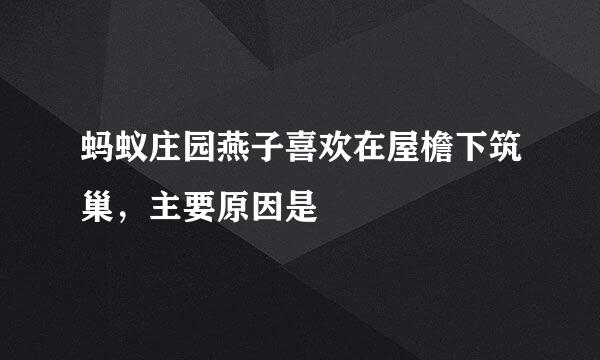 蚂蚁庄园燕子喜欢在屋檐下筑巢，主要原因是